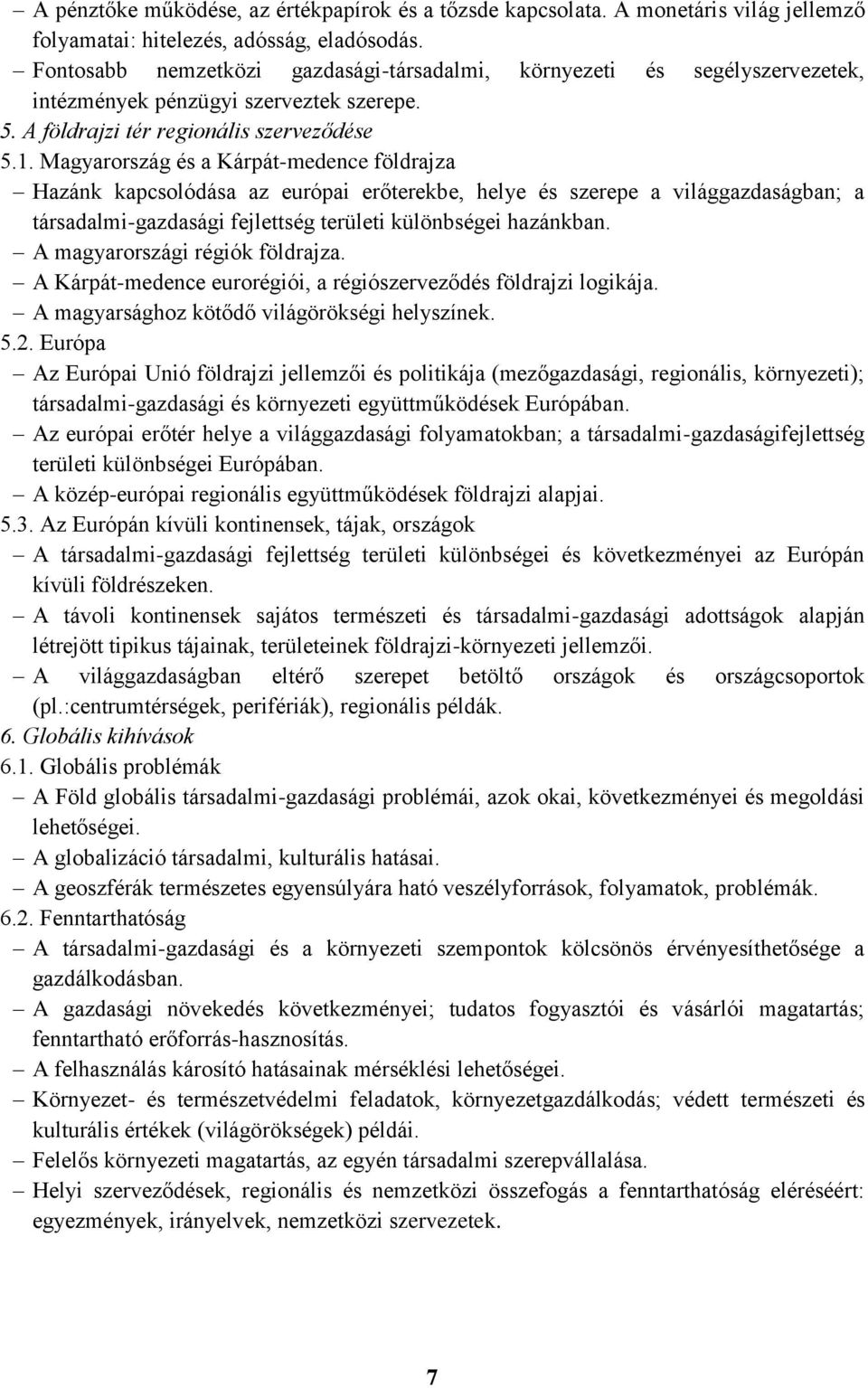 – A pénztőke működése, az értékpapírok és a tőzsde kapcsolata. A monetáris világ jellemző folyamatai: hitelezés, adósság, eladósodás.
– Fontosabb nemzetközi gazdasági-társadalmi, környezeti és segélyszervezetek, intézmények pénzügyi szerveztek szerepe.
5. A földrajzi tér regionális szerveződése
5.1. Magyarország és a Kárpát-medence földrajza
– Hazánk kapcsolódása az európai erőterekbe, helye és szerepe a világgazdaságban; a társadalmi-gazdasági fejlettség területi különbségei hazánkban.
– A magyarországi régiók földrajza.
– A Kárpát-medence eurorégiói, a régiószerveződés földrajzi logikája.
– A magyarsághoz kötődő világörökségi helyszínek.
5.2. Európa
– Az Európai Unió földrajzi jellemzői és politikája (mezőgazdasági, regionális, környezeti); társadalmi-gazdasági és környezeti együttműködések Európában.
– Az európai erőtér helye a világgazdasági folyamatokban; a társadalmi-gazdaságifejlettség területi különbségei Európában.
– A közép-európai regionális együttműködések földrajzi alapjai.
5.3. Az Európán kívüli kontinensek, tájak, országok
– A társadalmi-gazdasági fejlettség területi különbségei és következményei az Európán kívüli földrészeken.
– A távoli kontinensek sajátos természeti és társadalmi-gazdasági adottságok alapján létrejött tipikus tájainak, területeinek földrajzi-környezeti jellemzői.
– A világgazdaságban eltérő szerepet betöltő országok és országcsoportok (pl.:centrumtérségek, perifériák), regionális példák.
6. Globális kihívások
6.1. Globális problémák
– A Föld globális társadalmi-gazdasági problémái, azok okai, következményei és megoldási lehetőségei.
– A globalizáció társadalmi, kulturális hatásai.
– A geoszférák természetes egyensúlyára ható veszélyforrások, folyamatok, problémák.
6.2. Fenntarthatóság
– A társadalmi-gazdasági és a környezeti szempontok kölcsönös érvényesíthetősége a gazdálkodásban.
– A gazdasági növekedés következményei; tudatos fogyasztói és vásárlói magatartás; fenntartható erőforrás-hasznosítás.
– A felhasználás károsító hatásainak mérséklési lehetőségei.
– Környezet- és természetvédelmi feladatok, környezetgazdálkodás; védett természeti és kulturális értékek (világörökségek) példái.
– Felelős környezeti magatartás, az egyén társadalmi szerepvállalása.
– Helyi szerveződések, regionális és nemzetközi összefogás a fenntarthatóság eléréséért: egyezmények, irányelvek, nemzetközi szervezetek.

7